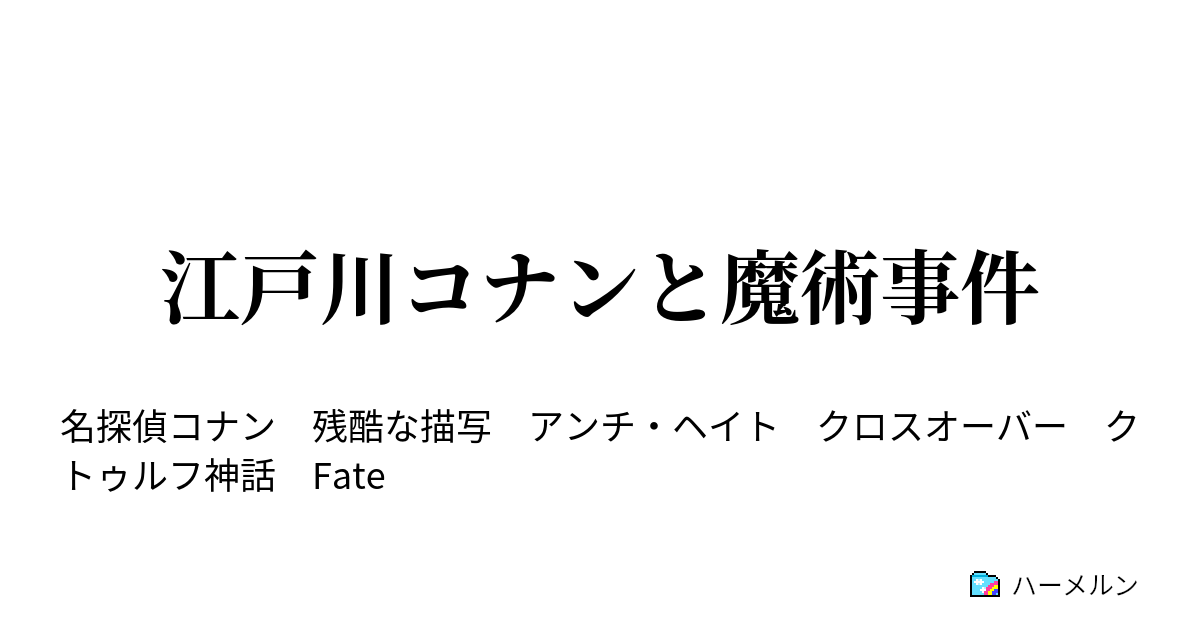 江戸川コナンと魔術事件

名探偵コナン　残酷な描写　アンチ・ヘイト　クロスオーバー　クトゥルフ神話　Fate

ハーメルン